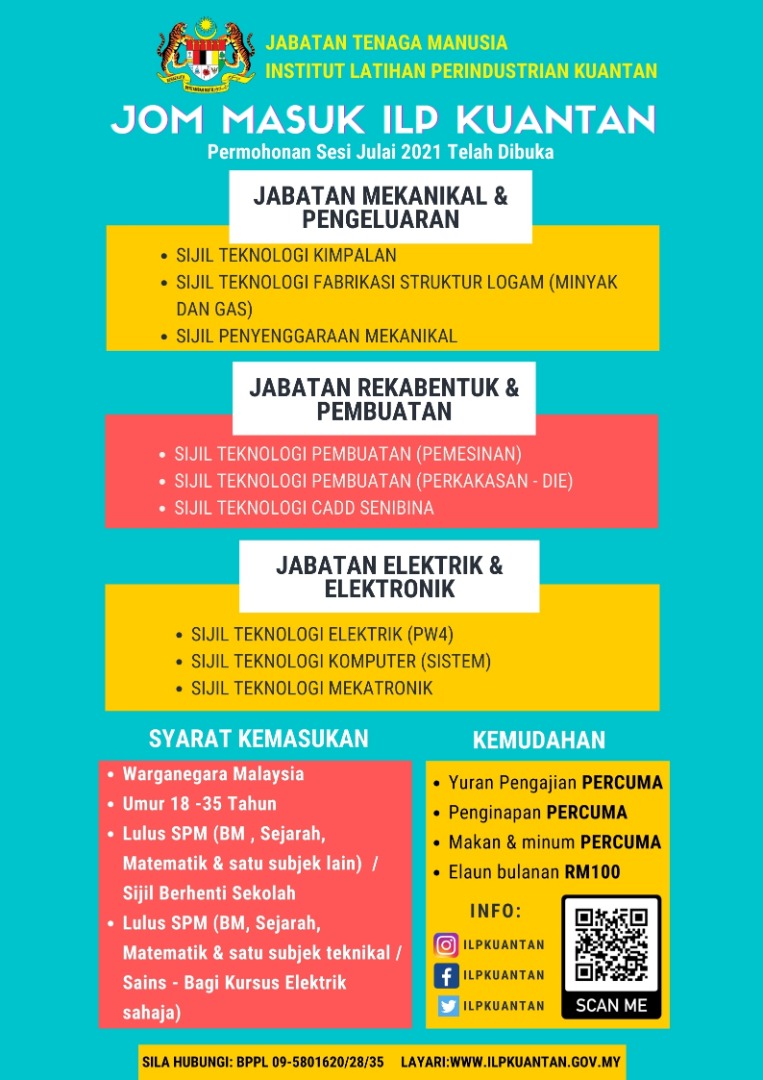 JABATAN TENAGA MANUSIA
INSTITUT LATIHAN PERINDUSTRIAN KUANTAN

JOM MASUK ILP KUANTAN
Permohonan Sesi Julai 2021 Telah Dibuka

JABATAN MEKANIKAL & PENGELUARAN

- SIJIL TEKNOLOGI KIMPALAN
- SIJIL TEKNOLOGI FABRIKASI STRUKTUR LOGAM (MINYAK DAN GAS)
- SIJIL PENYENGGARAAN MEKANIKAL

JABATAN REKABENTUK & PEMBUATAN

- SIJIL TEKNOLOGI PEMBUATAN (PEMESINAN)
- SIJIL TEKNOLOGI PEMBUATAN (PERKAKASAN - DIE)
- SIJIL TEKNOLOGI CADD SENIBINA

JABATAN ELEKTRIK & ELEKTRONIK

- SIJIL TEKNOLOGI ELEKTRIK (PW4)
- SIJIL TEKNOLOGI KOMPUTER (SISTEM)
- SIJIL TEKNOLOGI MEKATRONIK

SYARAT KEMASUKAN

- Warganegara Malaysia
- Umur 18 -35 Tahun
- Lulus SPM (BM , Sejarah, Matematik & satu subjek lain) / Sijil Berhenti Sekolah
- Lulus SPM (BM, Sejarah, Matematik & satu subjek teknikal / Sains - Bagi Kursus Elektrik sahaja)

KEMUDAHAN

- Yuran Pengajian PERCUMA
- Penginapan PERCUMA
- Makan & minum PERCUMA
- Elaun bulanan RM100

INFO:
ILPKUANTAN
ILPKUANTAN
ILPKUANTAN

SCAN ME

SILA HUBUNGI: BPPL 09-5801620/28/35 LAYARI:WWW.ILPKUANTAN.GOV.MY